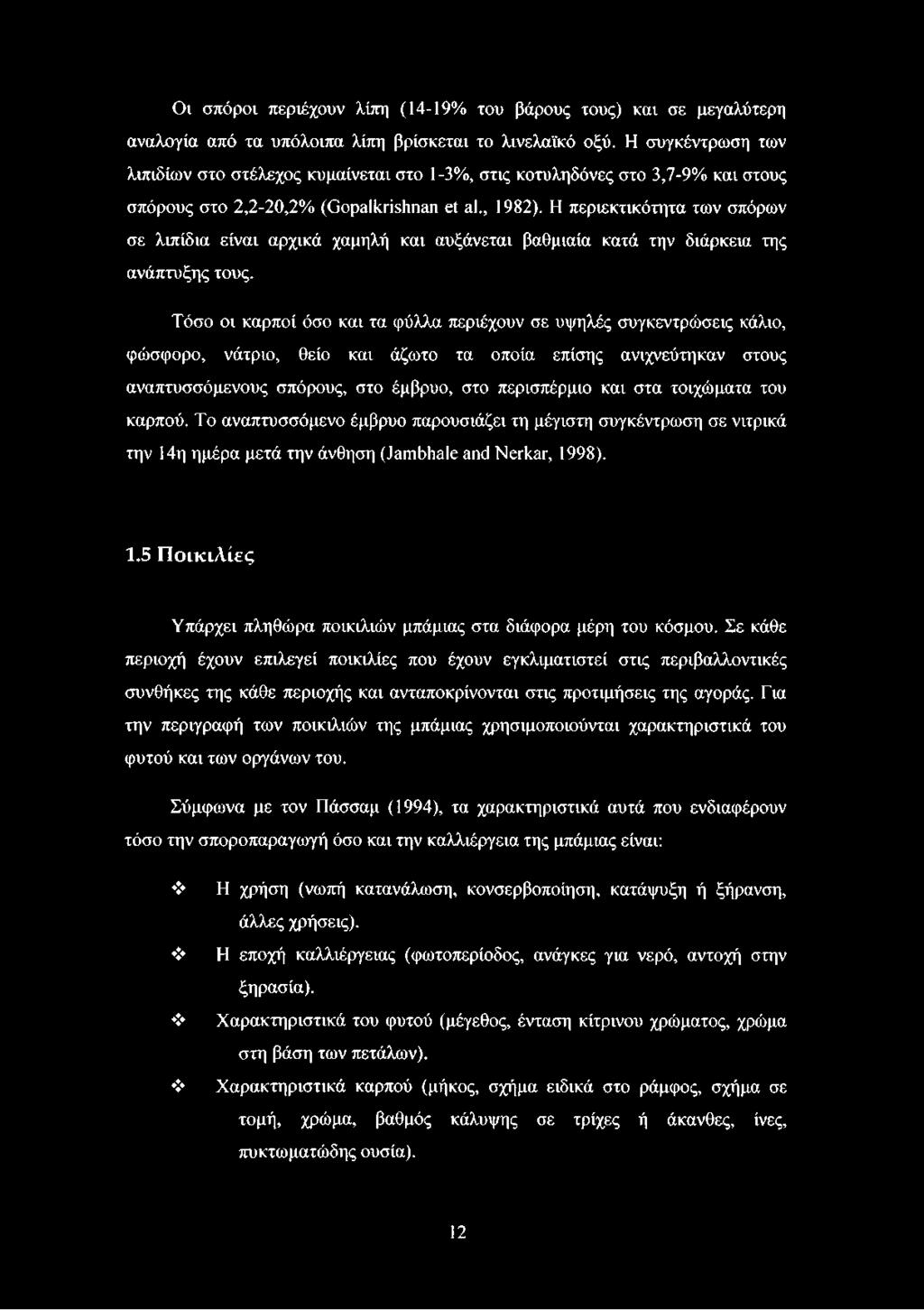 Οι σπόροι περιέχουν λίπη (14-19% του βάρους τους) και σε μεγαλύτερη αναλογία από τα υπόλοιπα λίπη βρίσκεται το λινελαϊκό οξύ. Η συγκέντρωση των λιπιδίων στο στέλεχος κυμαίνεται στο 1-3%, στις κοτυληδόνες στο 3,7-9% και στους σπόρους στο 2,2-20,2% (Gopalkrishnan et al., 1982). Η περιεκτικότητα των σπόρων σε λιπίδια είναι αρχικά χαμηλή και αυξάνεται βαθμιαία κατά την διάρκεια της ανάπτυξης τους.

Τόσο οι καρποί όσο και τα φύλλα περιέχουν σε υψηλές συγκεντρώσεις κάλιο, φώσφορο, νάτριο, θείο και άζωτο τα οποία επίσης ανιχνεύτηκαν στους αναπτυσσόμενους σπόρους, στο έμβρυο, στο περισπέρμιο και στα τοιχώματα του καρπού. Το αναπτυσσόμενο έμβρυο παρουσιάζει τη μέγιστη συγκέντρωση σε νιτρικά την 14η ημέρα μετά την άνθηση (Jambhale and Nerkar, 1998).

1.5 Ποικιλίες

Υπάρχει πληθώρα ποικιλιών μπάμιας στα διάφορα μέρη του κόσμου. Σε κάθε περιοχή έχουν επιλεγεί ποικιλίες που έχουν εγκλιματιστεί στις περιβαλλοντικές συνθήκες της κάθε περιοχής και ανταποκρίνονται στις προτιμήσεις της αγοράς. Για την περιγραφή των ποικιλιών της μπάμιας χρησιμοποιούνται χαρακτηριστικά του φυτού και των οργάνων του.

Σύμφωνα με τον Πάσσαμ (1994), τα χαρακτηριστικά αυτά που ενδιαφέρουν τόσο την σποροπαραγωγή όσο και την καλλιέργεια της μπάμιας είναι:

❖ Η χρήση (νωπή κατανάλωση, κονσερβοποίηση, κατάψυξη ή ξήρανση, άλλες χρήσεις).

❖ Η εποχή καλλιέργειας (φωτοπερίοδος, ανάγκες για νερό, αντοχή στην ξηρασία).

❖ Χαρακτηριστικά του φυτού (μέγεθος, ένταση κίτρινου χρώματος, χρώμα στη βάση των πετάλων).

❖ Χαρακτηριστικά καρπού (μήκος, σχήμα ειδικά στο ράμφος, σχήμα σε τομή, χρώμα, βαθμός κάλυψης σε τρίχες ή άκανθες, ίνες, πυκτωματώδης ουσία).

12